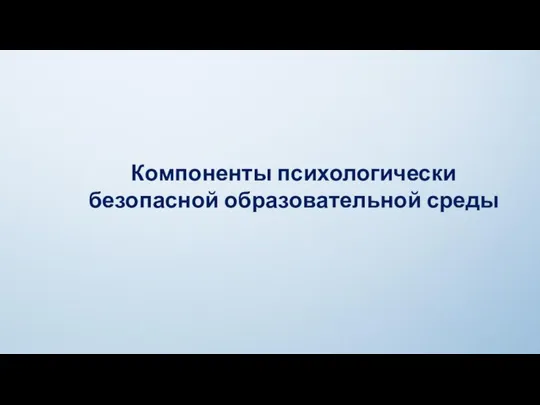 Компоненты психологически безопасной образовательной среды